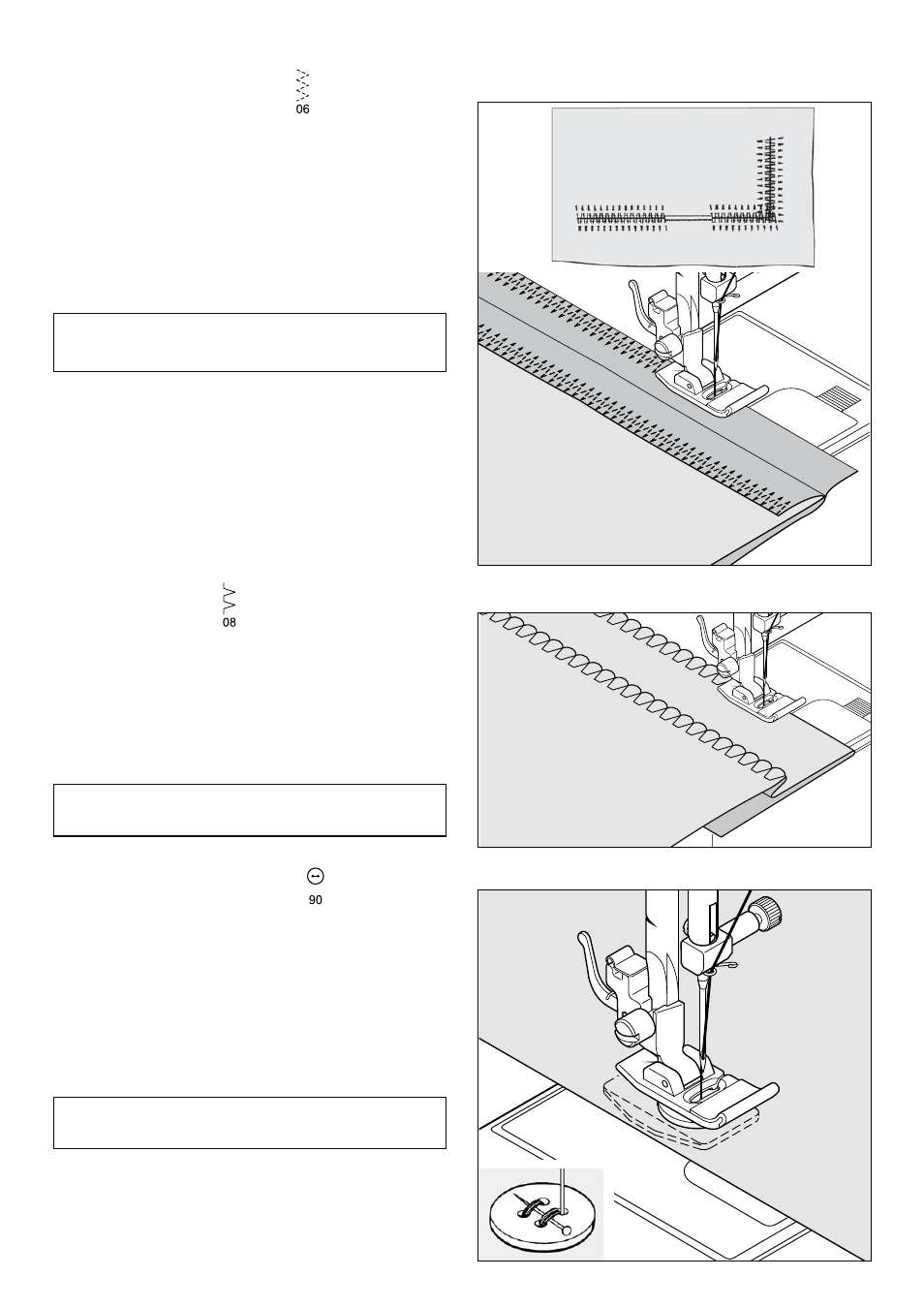 06

08

90